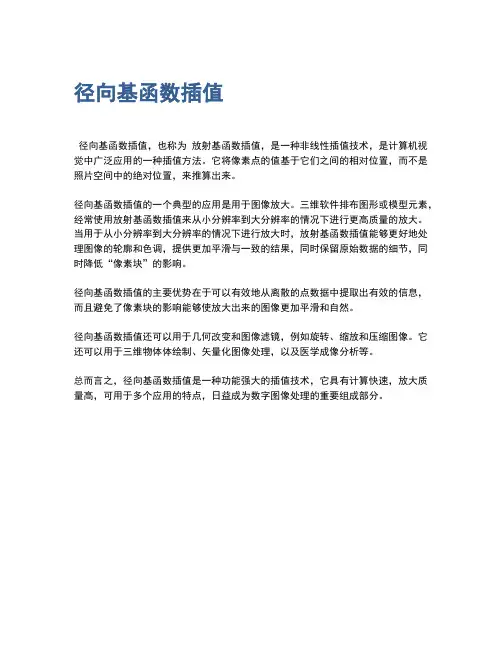 径向基函数插值

径向基函数插值，也称为 放射基函数插值，是一种非线性插值技术，是计算机视觉中广泛应用的一种插值方法。它将像素点的值基于它们之间的相对位置，而不是照片空间中的绝对位置，来推算出来。

径向基函数插值的一个典型的应用是用于图像放大。三维软件排布图形或模型元素，经常使用放射基函数插值来从小分辨率到大分辨率的情况下进行更高质量的放大。当用于从小分辨率到大分辨率的情况下进行放大时，放射基函数插值能够更好地处理图像的轮廓和色调，提供更加平滑与一致的结果，同时保留原始数据的细节，同时降低“像素块”的影响。

径向基函数插值的主要优势在于可以有效地从离散的点数据中提取出有效的信息，而且避免了像素块的影响能够使放大出来的图像更加平滑和自然。

径向基函数插值还可以用于几何改变和图像滤镜，例如旋转、缩放和压缩图像。它还可以用于三维物体体绘制、矢量化图像处理，以及医学成像分析等。

总而言之，径向基函数插值是一种功能强大的插值技术，它具有计算快速，放大质量高，可用于多个应用的特点，日益成为数字图像处理的重要组成部分。